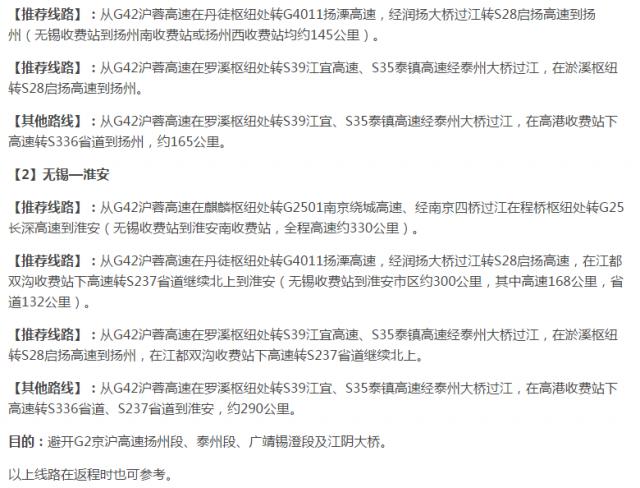 【推荐线路】：从G42沪蓉高速在丹徒枢纽处转G4011扬溧高速，经润扬大桥过江转S28启扬高速到扬州（无锡收费站到扬州南收费站或扬州西收费站均约145公里）。

【推荐线路】：从G42沪蓉高速在罗溪枢纽处转S39江宜高速、S35泰镇高速经泰州大桥过江，在淤溪枢纽转S28启扬高速到扬州。

【其他路线】：从G42沪蓉高速在罗溪枢纽处转S39江宜、S35泰镇高速经泰州大桥过江，在高港收费站下高速转S336省道到扬州，约165公里。

【2】无锡—淮安

【推荐线路】：从G42沪蓉高速在麒麟枢纽处转G2501南京绕城高速、经南京四桥过江在程桥枢纽处转G25长深高速到淮安（无锡收费站到淮安南收费站，全程高速约330公里）。

【推荐线路】：从G42沪蓉高速在丹徒枢纽处转G4011扬溧高速，经润扬大桥过江转S28启扬高速，在江都双沟收费站下高速转S237省道继续北上到淮安（无锡收费站到淮安市区约300公里，其中高速168公里，省道132公里）。

【推荐线路】：从G42沪蓉高速在罗溪枢纽处转S39江宜高速、S35泰镇高速经泰州大桥过江，在淤溪枢纽转S28启扬高速到扬州，在江都双沟收费站下高速转S237省道继续北上。

【其他路线】：从G42沪蓉高速在罗溪枢纽处转S39江宜、S35泰镇高速经泰州大桥过江，在高港收费站下高速转S336省道、S237省道到淮安，约290公里。

目的：避开G2京沪高速扬州段、泰州段、广靖锡澄段及江阴大桥。

以上线路在返程时也可参考。